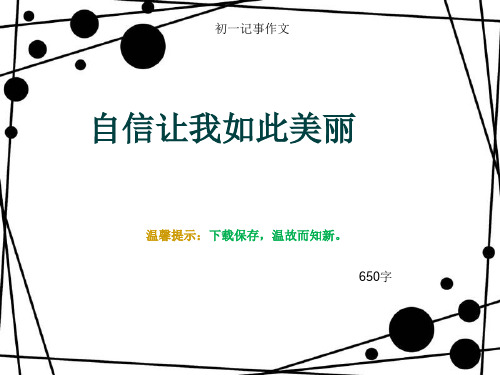 初一记事作文

自信让我如此美丽

温馨提示：下载保存，温故而知新。

650字